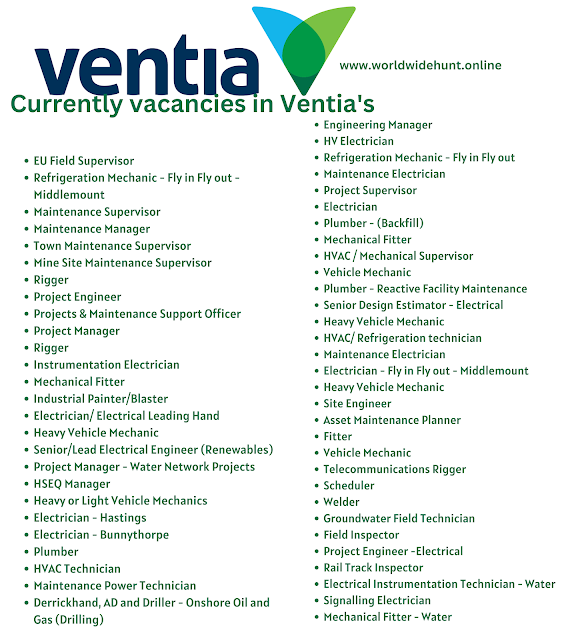 ventia

www.worldwidehunt.online

Currently vacancies in Ventia's

- EU Field Supervisor
- Refrigeration Mechanic - Fly in Fly out - Middlemount
- Maintenance Supervisor
- Maintenance Manager
- Town Maintenance Supervisor
- Mine Site Maintenance Supervisor
- Rigger
- Project Engineer
- Projects & Maintenance Support Officer
- Project Manager
- Rigger
- Instrumentation Electrician
- Mechanical Fitter
- Industrial Painter/Blaster
- Electrician/ Electrical Leading Hand
- Heavy Vehicle Mechanic
- Senior/Lead Electrical Engineer (Renewables)
- Project Manager - Water Network Projects
- HSEQ Manager
- Heavy or Light Vehicle Mechanics
- Electrician - Hastings
- Electrician - Bunnythorpe
- Plumber
- HVAC Technician
- Maintenance Power Technician
- Derrickhand, AD and Driller - Onshore Oil and Gas (Drilling)

- Engineering Manager
- HV Electrician
- Refrigeration Mechanic - Fly in Fly out
- Maintenance Electrician
- Project Supervisor
- Electrician
- Plumber - (Backfill)
- Mechanical Fitter
- HVAC / Mechanical Supervisor
- Vehicle Mechanic
- Plumber - Reactive Facility Maintenance
- Senior Design Estimator - Electrical
- Heavy Vehicle Mechanic
- HVAC/ Refrigeration technician
- Maintenance Electrician
- Electrician - Fly in Fly out - Middlemount
- Heavy Vehicle Mechanic
- Site Engineer
- Asset Maintenance Planner
- Fitter
- Vehicle Mechanic
- Telecommunications Rigger
- Scheduler
- Welder
- Groundwater Field Technician
- Field Inspector
- Project Engineer -Electrical
- Rail Track Inspector
- Electrical Instrumentation Technician - Water
- Signalling Electrician
- Mechanical Fitter - Water